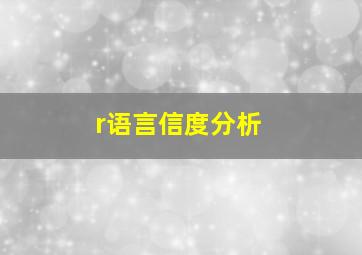 r语言信度分析